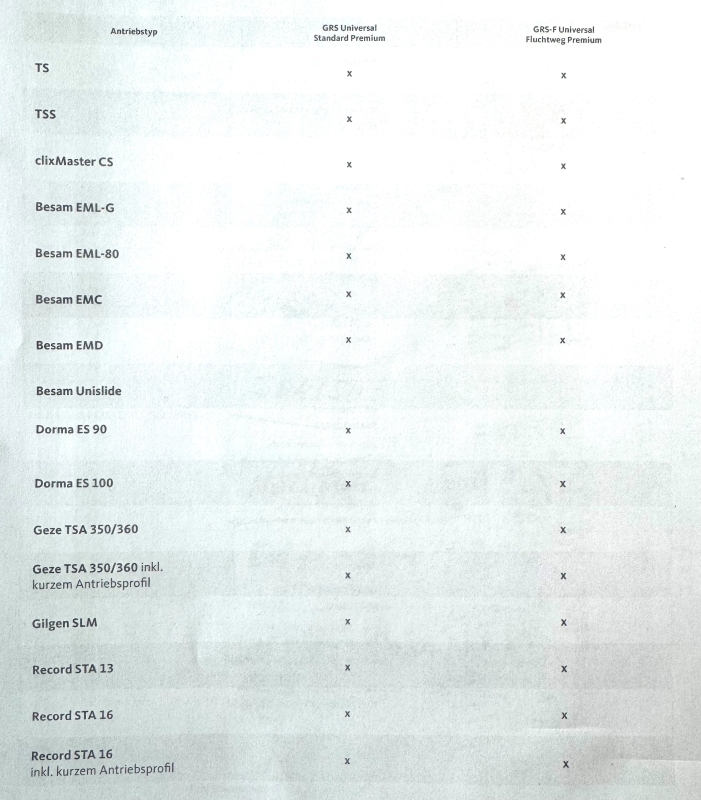 | Antriebstyp | GRS Universal Standard Premium | GRS-F Universal Fluchtweg Premium |
|---|---|---|
| TS | x | x |
| TSS | x | x |
| clixMaster CS | x | x |
| Besam EML-G | x | x |
| Besam EML-80 | x | x |
| Besam EMC | x | x |
| Besam EMD | x | x |
| Besam Unislide | | |
| Dorma ES 90 | x | x |
| Dorma ES 100 | x | x |
| Geze TSA 350/360 | x | x |
| Geze TSA 350/360 inkl. kurzem Antriebsprofil | x | x |
| Gilgen SLM | x | x |
| Record STA 13 | x | x |
| Record STA 16 | x | x |
| Record STA 16 inkl. kurzem Antriebsprofil | x | x |